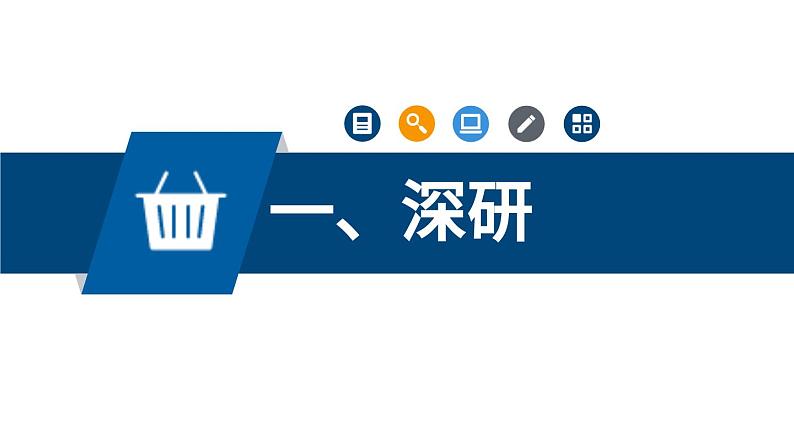 一、深研